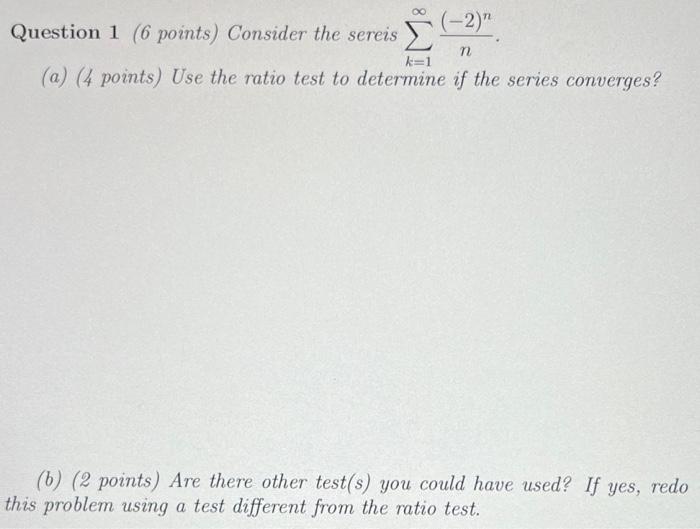 Question 1 (6 points) Consider the sereis $\sum_{k=1}^{\infty} \frac{(-2)^n}{n}$.

(a) (4 points) Use the ratio test to determine if the series converges?

(b) (2 points) Are there other test(s) you could have used? If yes, redo this problem using a test different from the ratio test.